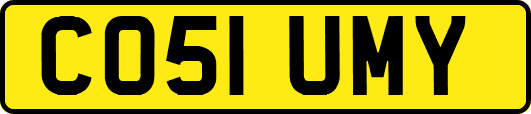 CO51 UMY